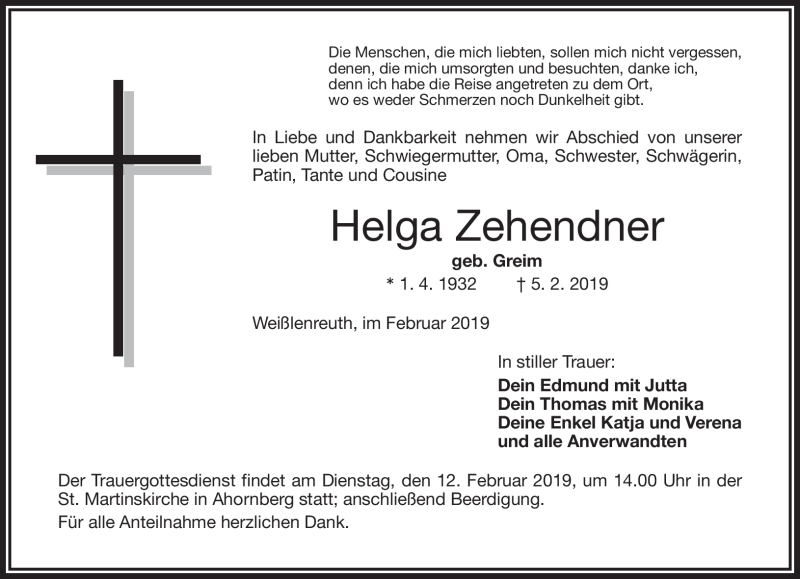 Die Menschen, die mich liebten, sollen mich nicht vergessen, denen, die mich umsorgten und besuchten, danke ich, denn ich habe die Reise angetreten zu dem Ort, wo es weder Schmerzen noch Dunkelheit gibt.

In Liebe und Dankbarkeit nehmen wir Abschied von unserer lieben Mutter, Schwiegermutter, Oma, Schwester, Schwägerin, Patin, Tante und Cousine

Helga Zehendner

geb. Greim

* 1. 4. 1932 † 5. 2. 2019

Weißlenreuth, im Februar 2019

In stiller Trauer:

Dein Edmund mit Jutta
Dein Thomas mit Monika
Deine Enkel Katja und Verena
und alle Anverwandten

Der Trauergottesdienst findet am Dienstag, den 12. Februar 2019, um 14.00 Uhr in der St. Martinskirche in Ahornberg statt; anschließend Beerdigung.

Für alle Anteilnahme herzlichen Dank.